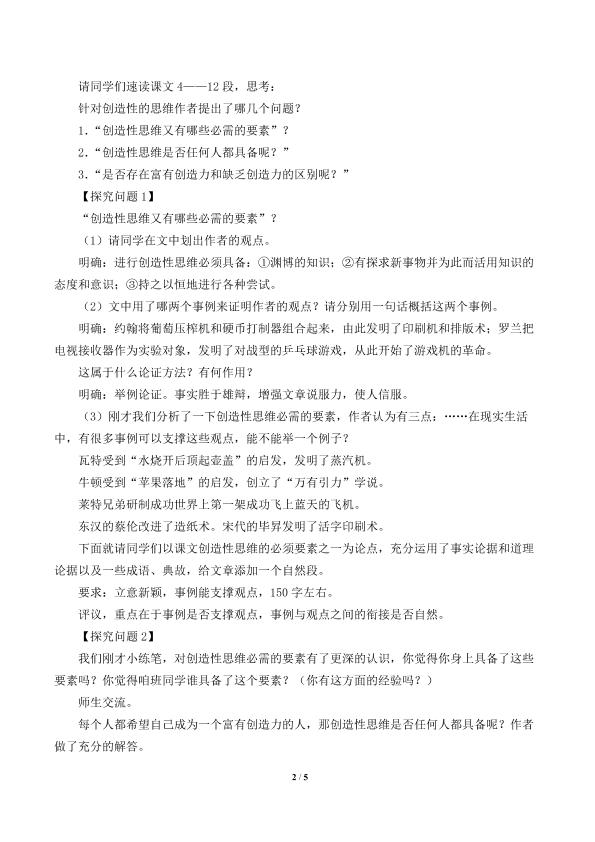 请同学们速读课文4——12段，思考：

针对创造性的思维作者提出了哪几个问题？

1.“创造性思维又有哪些必需的要素”？

2.“创造性思维是否任何人都具备呢？”

3.“是否存在富有创造力和缺乏创造力的区别呢？”

【探究问题1】

“创造性思维又有哪些必需的要素”？

（1）请同学在文中划出作者的观点。

明确：进行创造性思维必须具备：①渊博的知识；②有探求新事物并为此而活用知识的态度和意识；③持之以恒地进行各种尝试。

（2）文中用了哪两个事例来证明作者的观点？请分别用一句话概括这两个事例。

明确：约翰将葡萄压榨机和硬币打制器组合起来，由此发明了印刷机和排版术；罗兰把电视接收器作为实验对象，发明了对战型的乒乓球游戏，从此开始了游戏机的革命。

这属于什么论证方法？有何作用？

明确：举例论证。事实胜于雄辩，增强文章说服力，使人信服。

（3）刚才我们分析了一下创造性思维必需的要素，作者认为有三点：……在现实生活中，有很多事例可以支撑这些观点，能不能举一个例子？

瓦特受到“水烧开后顶起壶盖”的启发，发明了蒸汽机。

牛顿受到“苹果落地”的启发，创立了“万有引力”学说。

莱特兄弟研制成功世界上第一架成功飞上蓝天的飞机。

东汉的蔡伦改进了造纸术。宋代的毕昇发明了活字印刷术。

下面就请同学们以课文创造性思维的必须要素之一为论点，充分运用了事实论据和道理论据以及一些成语、典故，给文章添加一个自然段。

要求：立意新颖，事例能支撑观点，150字左右。

评议，重点在于事例是否支撑观点，事例与观点之间的衔接是否自然。

【探究问题2】

我们刚才小练笔，对创造性思维必需的要素有了更深的认识，你觉得你身上具备了这些要素吗？你觉得咱班同学谁具备了这个要素？（你有这方面的经验吗？）

师生交流。

每个人都希望自己成为一个富有创造力的人，那创造性思维是否任何人都具备呢？作者做了充分的解答。

2 / 5